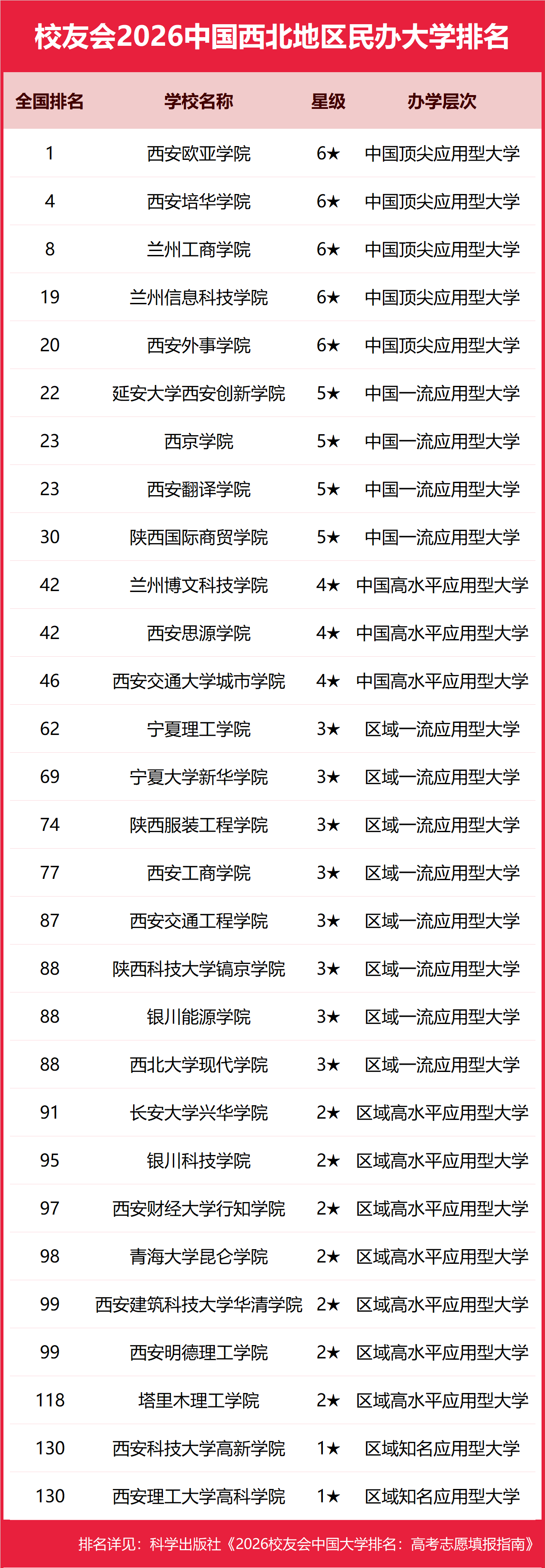 校友会2026中国西北地区民办大学排名

| 全国排名 | 学校名称 | 星级 | 办学层次 |
|---|---|---|---|
| 1 | 西安欧亚学院 | 6★ | 中国顶尖应用型大学 |
| 4 | 西安培华学院 | 6★ | 中国顶尖应用型大学 |
| 8 | 兰州工商学院 | 6★ | 中国顶尖应用型大学 |
| 19 | 兰州信息科技学院 | 6★ | 中国顶尖应用型大学 |
| 20 | 西安外事学院 | 6★ | 中国顶尖应用型大学 |
| 22 | 延安大学西安创新学院 | 5★ | 中国一流应用型大学 |
| 23 | 西京学院 | 5★ | 中国一流应用型大学 |
| 23 | 西安翻译学院 | 5★ | 中国一流应用型大学 |
| 30 | 陕西国际商贸学院 | 5★ | 中国一流应用型大学 |
| 42 | 兰州博文科技学院 | 4★ | 中国高水平应用型大学 |
| 42 | 西安思源学院 | 4★ | 中国高水平应用型大学 |
| 46 | 西安交通大学城市学院 | 4★ | 中国高水平应用型大学 |
| 62 | 宁夏理工学院 | 3★ | 区域一流应用型大学 |
| 69 | 宁夏大学新华学院 | 3★ | 区域一流应用型大学 |
| 74 | 陕西服装工程学院 | 3★ | 区域一流应用型大学 |
| 77 | 西安工商学院 | 3★ | 区域一流应用型大学 |
| 87 | 西安交通工程学院 | 3★ | 区域一流应用型大学 |
| 88 | 陕西科技大学镐京学院 | 3★ | 区域一流应用型大学 |
| 88 | 银川能源学院 | 3★ | 区域一流应用型大学 |
| 88 | 西北大学现代学院 | 3★ | 区域一流应用型大学 |
| 91 | 长安大学兴华学院 | 2★ | 区域高水平应用型大学 |
| 95 | 银川科技学院 | 2★ | 区域高水平应用型大学 |
| 97 | 西安财经大学行知学院 | 2★ | 区域高水平应用型大学 |
| 98 | 青海大学昆仑学院 | 2★ | 区域高水平应用型大学 |
| 99 | 西安建筑科技大学华清学院 | 2★ | 区域高水平应用型大学 |
| 99 | 西安明德理工学院 | 2★ | 区域高水平应用型大学 |
| 118 | 塔里木理工学院 | 2★ | 区域高水平应用型大学 |
| 130 | 西安科技大学高新学院 | 1★ | 区域知名应用型大学 |
| 130 | 西安理工大学高科学院 | 1★ | 区域知名应用型大学 |

排名详见：科学出版社《2026校友会中国大学排名：高考志愿填报指南》